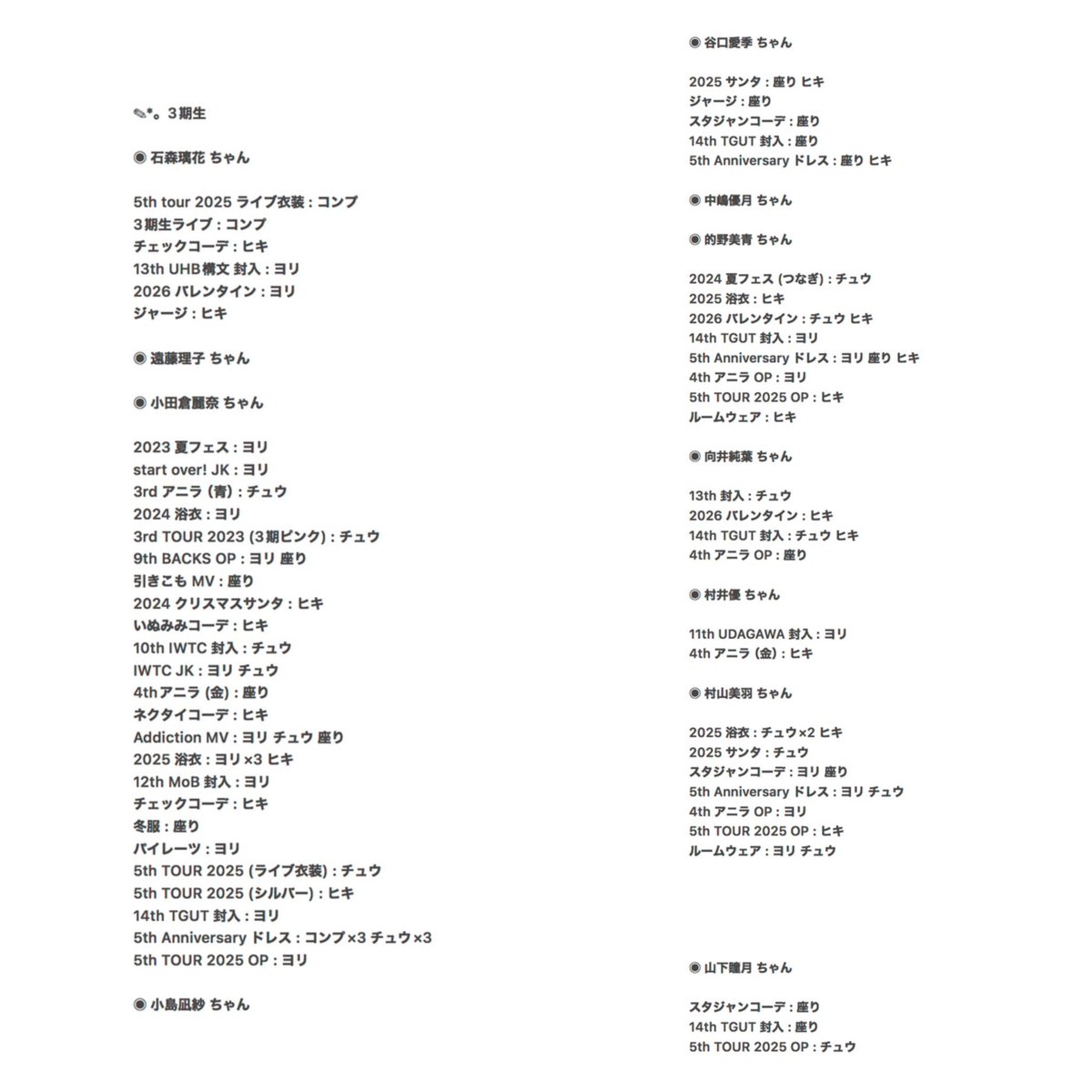 ✎*。3期生

◉ 石森璃花 ちゃん

5th tour 2025 ライブ衣装 : コンプ
3期生ライブ : コンプ
チェックコーデ : ヒキ
13th UHB構文 封入 : ヨリ
2026 バレンタイン : ヨリ
ジャージ : ヒキ

◉ 遠藤理子 ちゃん

◉ 小田倉麗奈 ちゃん

2023 夏フェス : ヨリ
start over! JK : ヨリ
3rd アニラ (青) : チュウ
2024 浴衣 : ヨリ
3rd TOUR 2023 (3期ピンク) : チュウ
9th BACKS OP : ヨリ 座り
引きこも MV : 座り
2024 クリスマスサンタ : ヒキ
いぬみみコーデ : ヒキ
10th IWTC 封入 : チュウ
IWTC JK : ヨリ チュウ
4thアニラ (金) : 座り
ネクタイコーデ : ヒキ
Addiction MV : ヨリ チュウ 座り
2025 浴衣 : ヨリ×3 ヒキ
12th MoB 封入 : ヨリ
チェックコーデ : ヒキ
冬服 : 座り
パイレーツ : ヨリ
5th TOUR 2025 (ライブ衣装) : チュウ
5th TOUR 2025 (シルバー) : ヒキ
14th TGUT 封入 : ヨリ
5th Anniversary ドレス : コンプ×3 チュウ×3
5th TOUR 2025 OP : ヨリ

◉ 小島凪紗 ちゃん

◉ 谷口愛季 ちゃん

2025 サンタ : 座り ヒキ
ジャージ : 座り
スタジャンコーデ : 座り
14th TGUT 封入 : 座り
5th Anniversary ドレス : 座り ヒキ

◉ 中嶋優月 ちゃん

◉ 的野美青 ちゃん

2024 夏フェス (つなぎ) : チュウ
2025 浴衣 : ヒキ
2026 バレンタイン : チュウ ヒキ
14th TGUT 封入 : ヨリ
5th Anniversary ドレス : ヨリ 座り ヒキ
4th アニラ OP : ヨリ
5th TOUR 2025 OP : ヒキ
ルームウェア : ヒキ

◉ 向井純葉 ちゃん

13th 封入 : チュウ
2026 バレンタイン : ヒキ
14th TGUT 封入 : チュウ ヒキ
4th アニラ OP : 座り

◉ 村井優 ちゃん

11th UDAGAWA 封入 : ヨリ
4th アニラ (金) : ヒキ

◉ 村山美羽 ちゃん

2025 浴衣 : チュウ×2 ヒキ
2025 サンタ : チュウ
スタジャンコーデ : ヨリ 座り
5th Anniversary ドレス : ヨリ チュウ
4th アニラ OP : ヨリ
5th TOUR 2025 OP : ヒキ
ルームウェア : ヨリ チュウ

◉ 山下瞳月 ちゃん

スタジャンコーデ : 座り
14th TGUT 封入 : 座り
5th TOUR 2025 OP : チュウ